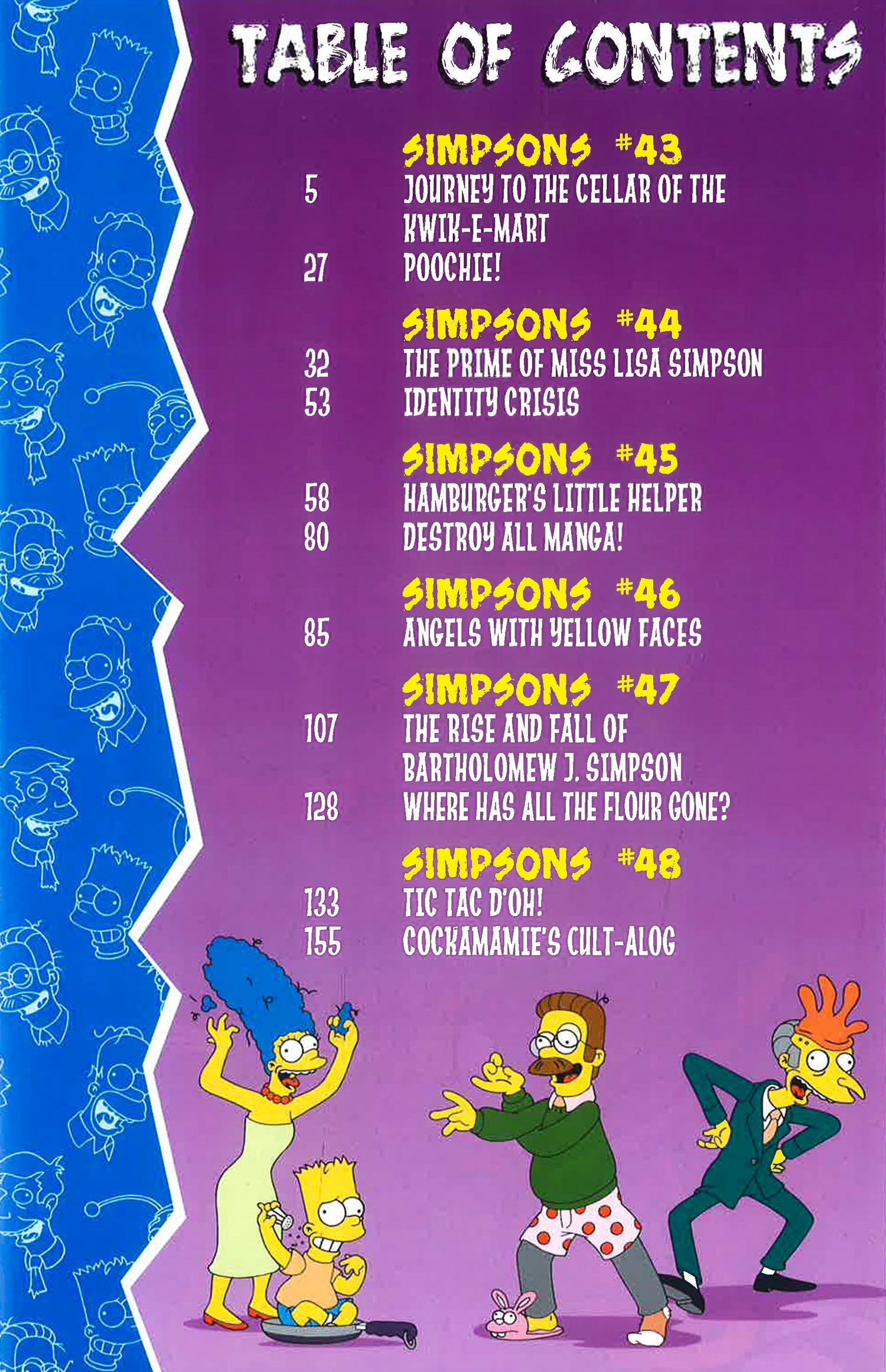 TABLE OF CONTENTS

SIMPSONS #43
5 JOURNEY TO THE CELLAR OF THE KWIK-E-MART
27 POOCHIE!

SIMPSONS #44
32 THE PRIME OF MISS LISA SIMPSON
53 IDENTITY CRISIS

SIMPSONS #45
58 HAMBURGER'S LITTLE HELPER
80 DESTROY ALL MANGA!

SIMPSONS #46
85 ANGELS WITH YELLOW FACES

SIMPSONS #47
107 THE RISE AND FALL OF BARTHOLOMEW J. SIMPSON
128 WHERE HAS ALL THE FLOUR GONE?

SIMPSONS #48
133 TIC TAC D'OH!
155 COCKAMAMIE'S CULT-ALOG